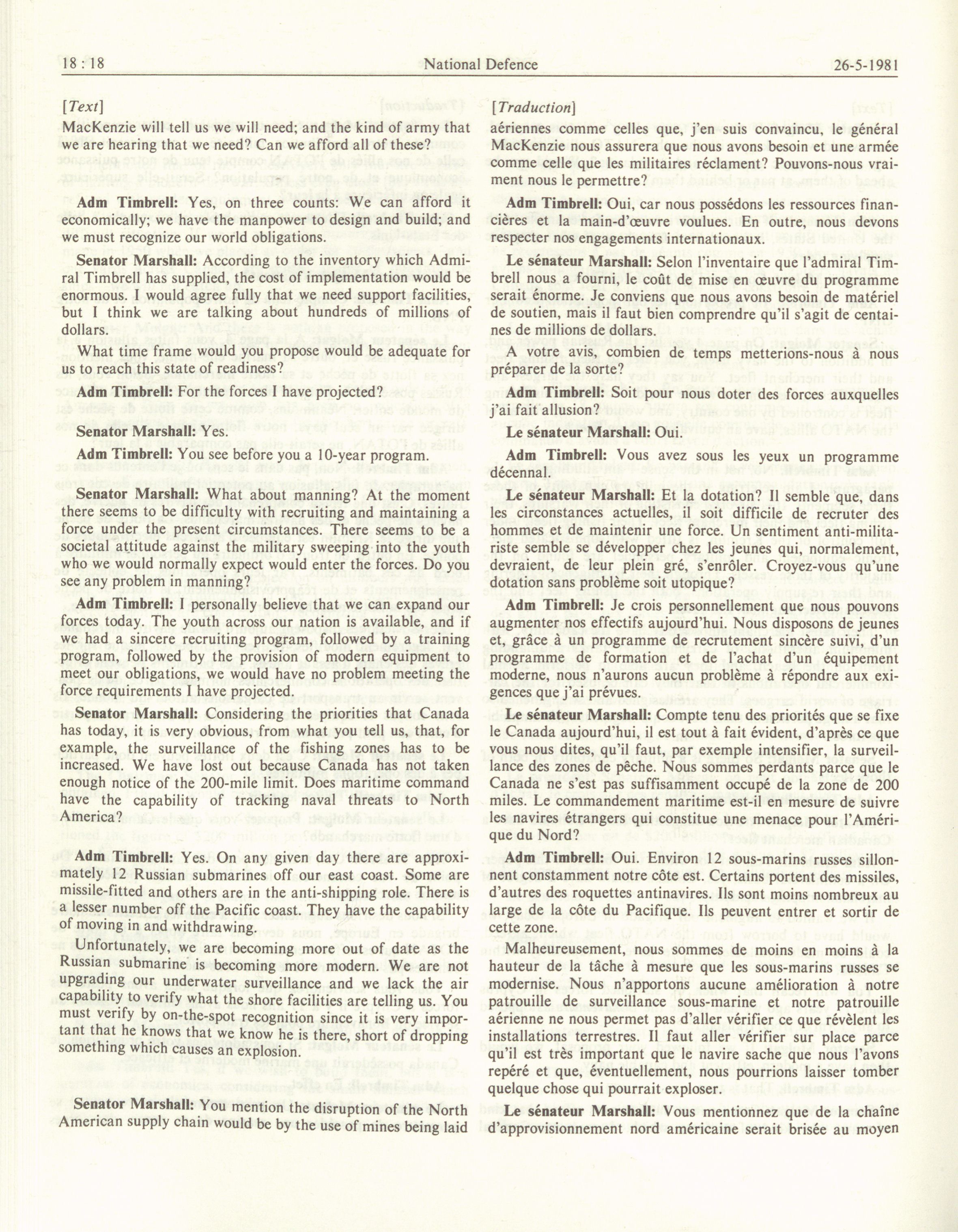 18 : 18 National Defence 26-5-1981

[Text]

MacKenzie will tell us we will need; and the kind of army that we are hearing that we need? Can we afford all of these?

Adm Timbrell: Yes, on three counts: We can afford it economically; we have the manpower to design and build; and we must recognize our world obligations.

Senator Marshall: According to the inventory which Admiral Timbrell has supplied, the cost of implementation would be enormous. I would agree fully that we need support facilities, but I think we are talking about hundreds of millions of dollars.

What time frame would you propose would be adequate for us to reach this state of readiness?

Adm Timbrell: For the forces I have projected?

Senator Marshall: Yes.

Adm Timbrell: You see before you a 10-year program.

Senator Marshall: What about manning? At the moment there seems to be difficulty with recruiting and maintaining a force under the present circumstances. There seems to be a societal attitude against the military sweeping into the youth who we would normally expect would enter the forces. Do you see any problem in manning?

Adm Timbrell: I personally believe that we can expand our forces today. The youth across our nation is available, and if we had a sincere recruiting program, followed by a training program, followed by the provision of modern equipment to meet our obligations, we would have no problem meeting the force requirements I have projected.

Senator Marshall: Considering the priorities that Canada has today, it is very obvious, from what you tell us, that, for example, the surveillance of the fishing zones has to be increased. We have lost out because Canada has not taken enough notice of the 200-mile limit. Does maritime command have the capability of tracking naval threats to North America?

Adm Timbrell: Yes. On any given day there are approximately 12 Russian submarines off our east coast. Some are missile-fitted and others are in the anti-shipping role. There is a lesser number off the Pacific coast. They have the capability of moving in and withdrawing.

Unfortunately, we are becoming more out of date as the Russian submarine is becoming more modern. We are not upgrading our underwater surveillance and we lack the air capability to verify what the shore facilities are telling us. You must verify by on-the-spot recognition since it is very important that he knows that we know he is there, short of dropping something which causes an explosion.

Senator Marshall: You mention the disruption of the North American supply chain would be by the use of mines being laid

[Traduction]

aériennes comme celles que, j'en suis convaincu, le général MacKenzie nous assurera que nous avons besoin et une armée comme celle que les militaires réclament? Pouvons-nous vraiment nous le permettre?

Adm Timbrell: Oui, car nous possédons les ressources financières et la main-d'œuvre voulues. En outre, nous devons respecter nos engagements internationaux.

Le sénateur Marshall: Selon l'inventaire que l'admiral Timbrell nous a fourni, le coût de mise en œuvre du programme serait énorme. Je conviens que nous avons besoin de matériel de soutien, mais il faut bien comprendre qu'il s'agit de centaines de millions de dollars.

A votre avis, combien de temps metterions-nous à nous préparer de la sorte?

Adm Timbrell: Soit pour nous doter des forces auxquelles j'ai fait allusion?

Le sénateur Marshall: Oui.

Adm Timbrell: Vous avez sous les yeux un programme décennal.

Le sénateur Marshall: Et la dotation? Il semble que, dans les circonstances actuelles, il soit difficile de recruter des hommes et de maintenir une force. Un sentiment anti-militariste semble se développer chez les jeunes qui, normalement, devraient, de leur plein gré, s'enrôler. Croyez-vous qu'une dotation sans problème soit utopique?

Adm Timbrell: Je crois personnellement que nous pouvons augmenter nos effectifs aujourd'hui. Nous disposons de jeunes et, grâce à un programme de recrutement sincère suivi, d'un programme de formation et de l'achat d'un équipement moderne, nous n'aurons aucun problème à répondre aux exigences que j'ai prévues.

Le sénateur Marshall: Compte tenu des priorités que se fixe le Canada aujourd'hui, il est tout à fait évident, d'après ce que vous nous dites, qu'il faut, par exemple intensifier, la surveillance des zones de pêche. Nous sommes perdants parce que le Canada ne s'est pas suffisamment occupé de la zone de 200 miles. Le commandement maritime est-il en mesure de suivre les navires étrangers qui constitue une menace pour l'Amérique du Nord?

Adm Timbrell: Oui. Environ 12 sous-marins russes sillonnent constamment notre côte est. Certains portent des missiles, d'autres des roquettes antinavires. Ils sont moins nombreux au large de la côte du Pacifique. Ils peuvent entrer et sortir de cette zone.

Malheureusement, nous sommes de moins en moins à la hauteur de la tâche à mesure que les sous-marins russes se modernise. Nous n'apportons aucune amélioration à notre patrouille de surveillance sous-marine et notre patrouille aérienne ne nous permet pas d'aller vérifier ce que révèlent les installations terrestres. Il faut aller vérifier sur place parce qu'il est très important que le navire sache que nous l'avons repéré et que, éventuellement, nous pourrions laisser tomber quelque chose qui pourrait exploser.

Le sénateur Marshall: Vous mentionnez que de la chaîne d'approvisionnement nord américaine serait brisée au moyen